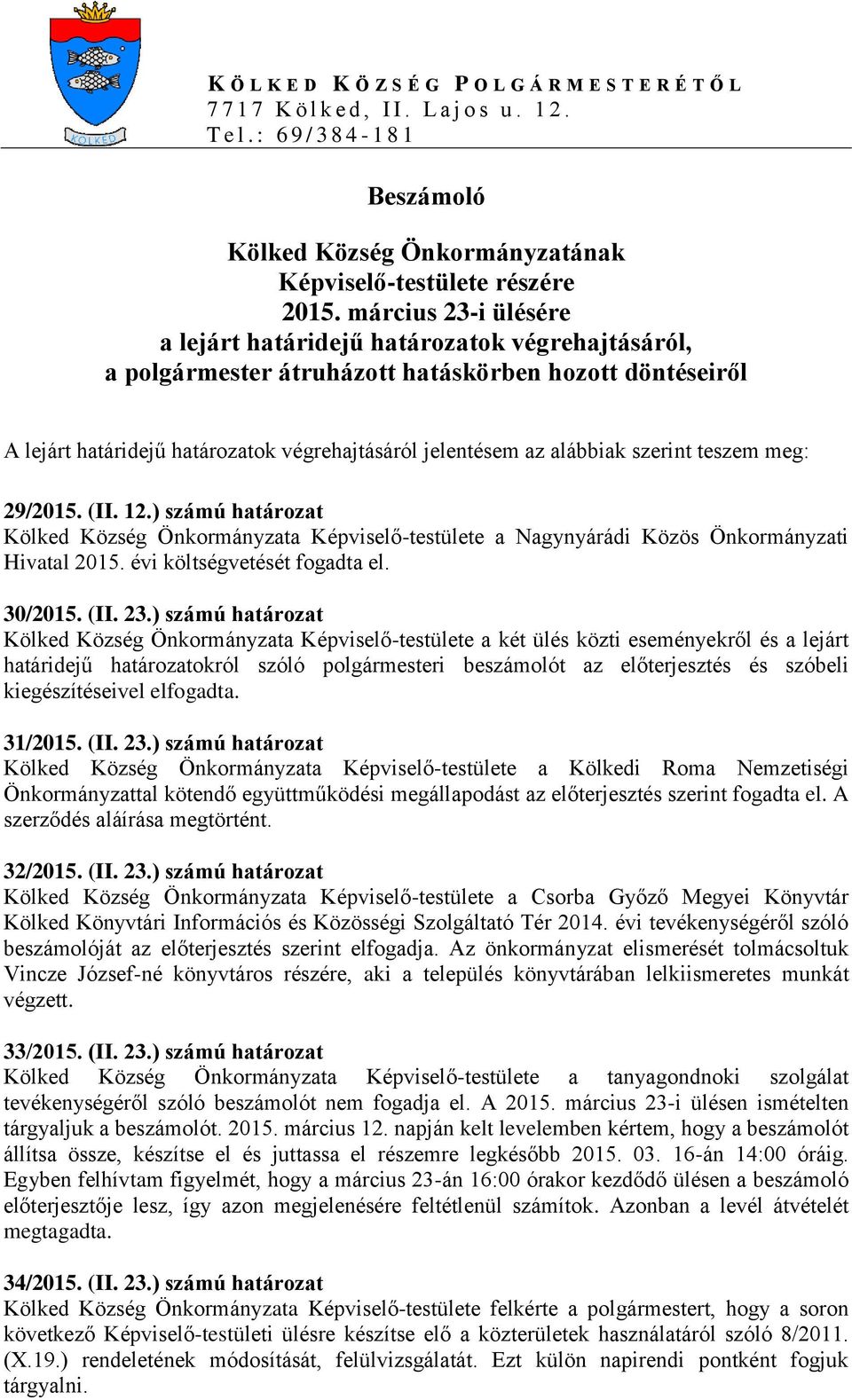 KÖLKED

KÖLKED KÖZSÉG POLGÁRMESTERÉTŐL
7717 Kölked, II. Lajos u. 12.
Tel.: 69/384-181

Beszámoló

Kölked Község Önkormányzatának
Képviselő-testülete részére
2015. március 23-i ülésére
a lejárt határidejű határozatok végrehajtásáról,
a polgármester átruházott hatáskörben hozott döntéseiről

A lejárt határidejű határozatok végrehajtásáról jelentésem az alábbiak szerint teszem meg:

29/2015. (II. 12.) számú határozat
Kölked Község Önkormányzata Képviselő-testülete a Nagynyárádi Közös Önkormányzati Hivatal 2015. évi költségvetését fogadta el.

30/2015. (II. 23.) számú határozat
Kölked Község Önkormányzata Képviselő-testülete a két ülés közti eseményekről és a lejárt határidejű határozatokról szóló polgármesteri beszámolót az előterjesztés és szóbeli kiegészítéseivel elfogadta.

31/2015. (II. 23.) számú határozat
Kölked Község Önkormányzata Képviselő-testülete a Kölkedi Roma Nemzetiségi Önkormányzattal kötendő együttműködési megállapodást az előterjesztés szerint fogadta el. A szerződés aláírása megtörtént.

32/2015. (II. 23.) számú határozat
Kölked Község Önkormányzata Képviselő-testülete a Csorba Győző Megyei Könyvtár Kölked Könyvtári Információs és Közösségi Szolgáltató Tér 2014. évi tevékenységéről szóló beszámolóját az előterjesztés szerint elfogadja. Az önkormányzat elismerését tolmácsoltuk Vincze József-né könyvtáros részére, aki a település könyvtárában lelkiismeretes munkát végzett.

33/2015. (II. 23.) számú határozat
Kölked Község Önkormányzata Képviselő-testülete a tanyagondnoki szolgálat tevékenységéről szóló beszámolót nem fogadja el. A 2015. március 23-i ülésen ismételten tárgyaljuk a beszámolót. 2015. március 12. napján kelt levelemben kértem, hogy a beszámolót állítsa össze, készítse el és juttassa el részemre legkésőbb 2015. 03. 16-án 14:00 óráig. Egyben felhívtam figyelmét, hogy a március 23-án 16:00 órakor kezdődő ülésen a beszámoló előterjesztője lesz, így azon megjelenésére feltétlenül számítok. Azonban a levél átvételét megtagadta.

34/2015. (II. 23.) számú határozat
Kölked Község Önkormányzata Képviselő-testülete felkérte a polgármestert, hogy a soron következő Képviselő-testületi ülésre készítse elő a közterületek használatáról szóló 8/2011. (X.19.) rendeletének módosítását, felülvizsgálatát. Ezt külön napirendi pontként fogjuk tárgyalni.